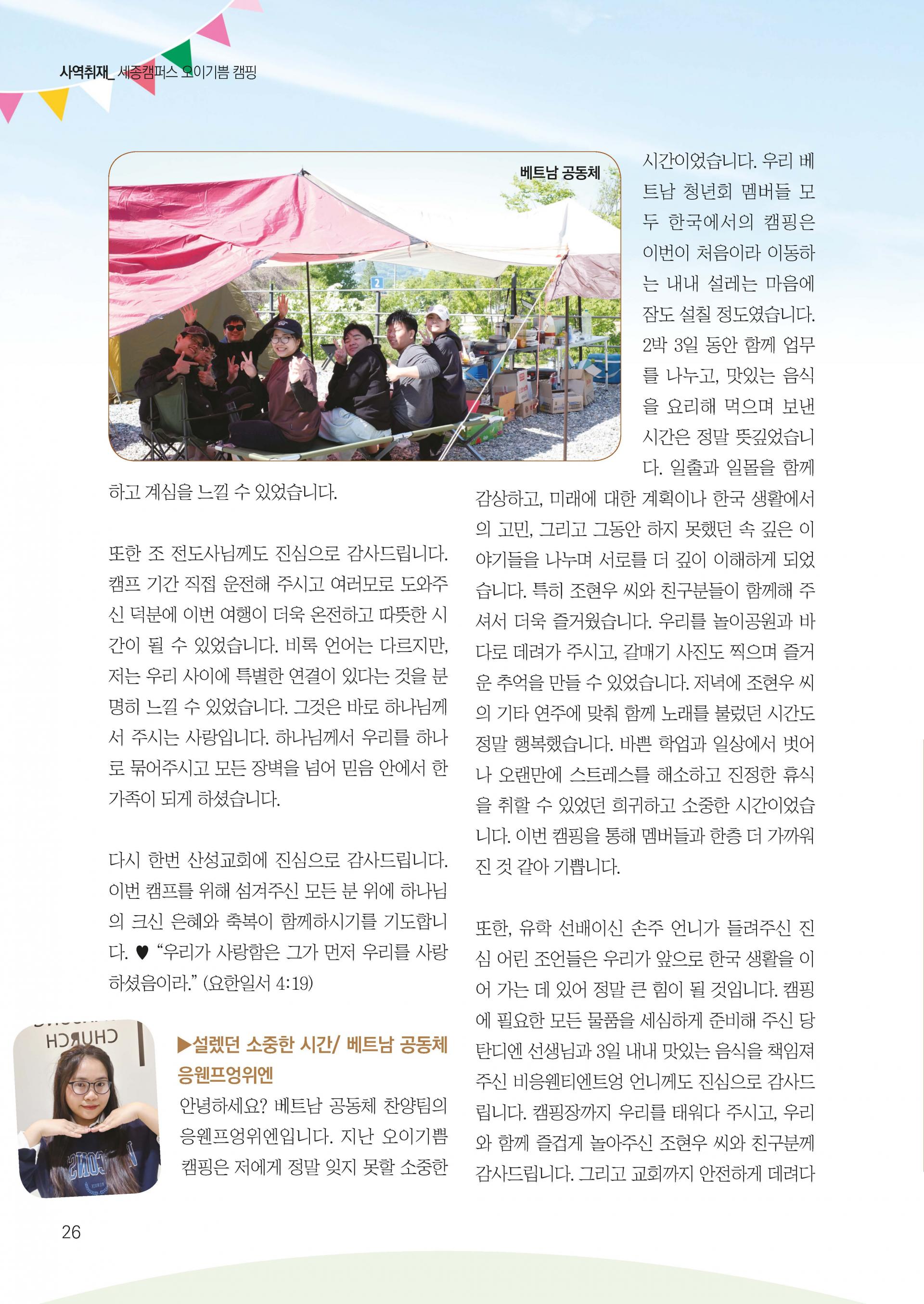 사역취재_ 세종캠퍼스 오이기쁨 캠핑

베트남 공동체

하고 계심을 느낄 수 있었습니다.

또한 조 전도사님께도 진심으로 감사드립니다. 캠프 기간 직접 운전해 주시고 여러모로 도와주신 덕분에 이번 여행이 더욱 온전하고 따뜻한 시간이 될 수 있었습니다. 비록 언어는 다르지만, 저는 우리 사이에 특별한 연결이 있다는 것을 분명히 느낄 수 있었습니다. 그것은 바로 하나님께서 주시는 사랑입니다. 하나님께서 우리를 하나로 묶어주시고 모든 장벽을 넘어 믿음 안에서 한 가족이 되게 하셨습니다.

다시 한번 산성교회에 진심으로 감사드립니다. 이번 캠프를 위해 섬겨주신 모든 분 위에 하나님의 크신 은혜와 축복이 함께하시기를 기도합니다. ♥ "우리가 사랑함은 그가 먼저 우리를 사랑하셨음이라." (요한일서 4:19)

▶설렜던 소중한 시간/ 베트남 공동체 응웬프엉위엔

안녕하세요? 베트남 공동체 찬양팀의 응웬프엉위엔입니다. 지난 오이기쁨 캠핑은 저에게 정말 잊지 못할 소중한 시간이었습니다. 우리 베트남 청년회 멤버들 모두 한국에서의 캠핑은 이번이 처음이라 이동하는 내내 설레는 마음에 잠도 설칠 정도였습니다. 2박 3일 동안 함께 업무를 나누고, 맛있는 음식을 요리해 먹으며 보낸 시간은 정말 뜻깊었습니다. 일출과 일몰을 함께 감상하고, 미래에 대한 계획이나 한국 생활에서의 고민, 그리고 그동안 하지 못했던 속 깊은 이야기들을 나누며 서로를 더 깊이 이해하게 되었습니다. 특히 조현우 씨와 친구분들이 함께해 주셔서 더욱 즐거웠습니다. 우리를 놀이공원과 바다로 데려가 주시고, 갈매기 사진도 찍으며 즐거운 추억을 만들 수 있었습니다. 저녁에 조현우 씨의 기타 연주에 맞춰 함께 노래를 불렀던 시간도 정말 행복했습니다. 바쁜 학업과 일상에서 벗어나 오랜만에 스트레스를 해소하고 진정한 휴식을 취할 수 있었던 희귀하고 소중한 시간이었습니다. 이번 캠핑을 통해 멤버들과 한층 더 가까워진 것 같아 기쁩니다.

또한, 유학 선배이신 손주 언니가 들려주신 진심 어린 조언들은 우리가 앞으로 한국 생활을 이어 가는 데 있어 정말 큰 힘이 될 것입니다. 캠핑에 필요한 모든 물품을 세심하게 준비해 주신 당탄디엔 선생님과 3일 내내 맛있는 음식을 책임져 주신 비응웬티엔트엉 언니께도 진심으로 감사드립니다. 캠핑장까지 우리를 태워다 주시고, 우리와 함께 즐겁게 놀아주신 조현우 씨와 친구분께 감사드립니다. 그리고 교회까지 안전하게 데려다

26